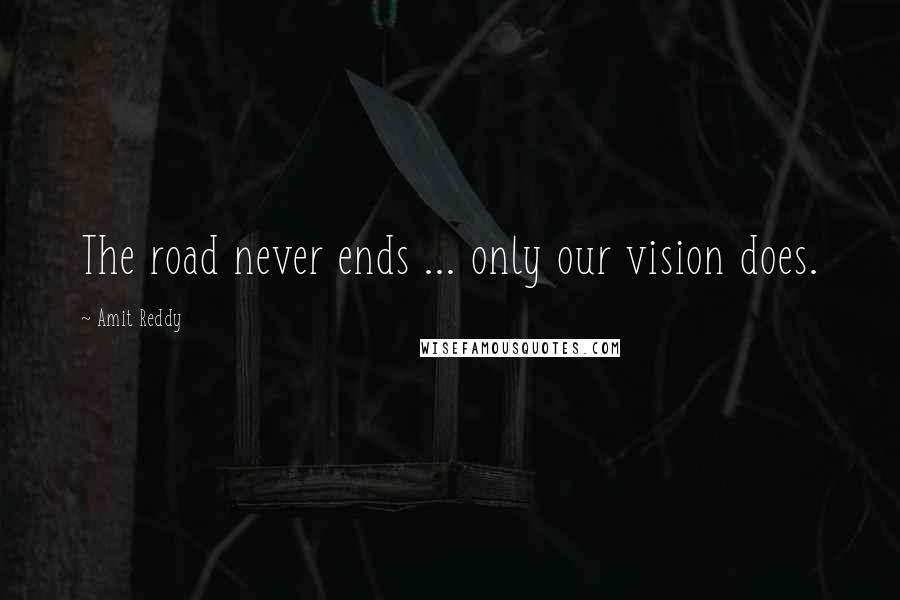 The road never ends ... only our vision does.

~ Amit Reddy

WISEFAMOUSQUOTES.COM